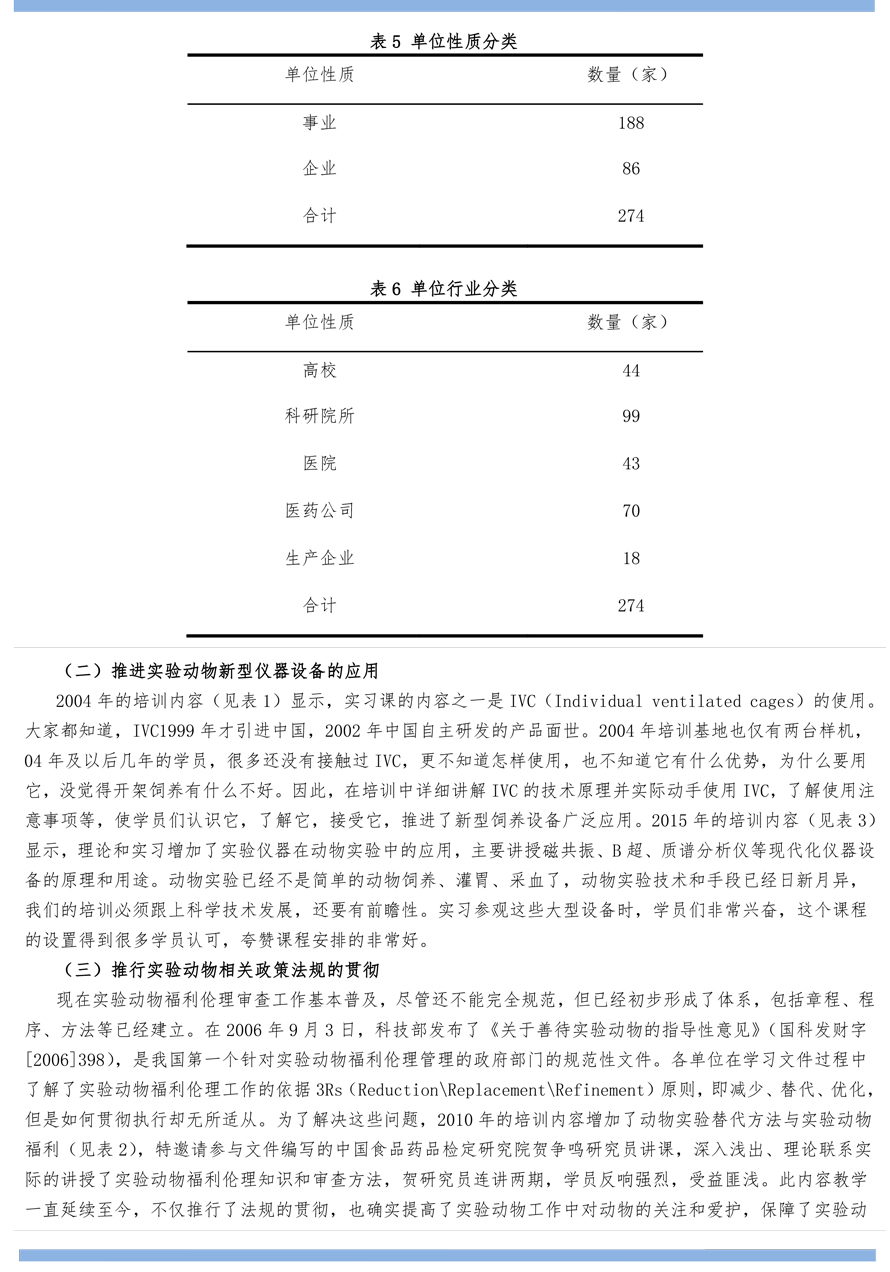 表 5 单位性质分类

| 单位性质 | 数量（家） |
|---|---|
| 事业 | 188 |
| 企业 | 86 |
| 合计 | 274 |

表 6 单位行业分类

| 单位性质 | 数量（家） |
|---|---|
| 高校 | 44 |
| 科研院所 | 99 |
| 医院 | 43 |
| 医药公司 | 70 |
| 生产企业 | 18 |
| 合计 | 274 |

（二）推进实验动物新型仪器设备的应用

2004 年的培训内容（见表 1）显示，实习课的内容之一是 IVC（Individual ventilated cages）的使用。大家都知道，IVC1999 年才引进中国，2002 年中国自主研发的产品面世。2004 年培训基地也仅有两台样机，04 年及以后几年的学员，很多还没有接触过 IVC，更不知道怎样使用，也不知道它有什么优势，为什么要用它，没觉得开架饲养有什么不好。因此，在培训中详细讲解 IVC 的技术原理并实际动手使用 IVC，了解使用注意事项等，使学员们认识它，了解它，接受它，推进了新型饲养设备广泛应用。2015 年的培训内容（见表 3）显示，理论和实习增加了实验仪器在动物实验中的应用，主要讲授磁共振、B 超、质谱分析仪等现代化仪器设备的原理和用途。动物实验已经不是简单的动物饲养、灌胃、采血了，动物实验技术和手段已经日新月异，我们的培训必须跟上科学技术发展，还要有前瞻性。实习参观这些大型设备时，学员们非常兴奋，这个课程的设置得到很多学员认可，夸赞课程安排的非常好。

（三）推行实验动物相关政策法规的贯彻

现在实验动物福利伦理审查工作基本普及，尽管还不能完全规范，但已经初步形成了体系，包括章程、程序、方法等已经建立。在 2006 年 9 月 3 日，科技部发布了《关于善待实验动物的指导性意见》（国科发财字[2006]398），是我国第一个针对实验动物福利伦理管理的政府部门的规范性文件。各单位在学习文件过程中了解了实验动物福利伦理工作的依据 3Rs（Reduction\Replacement\Refinement）原则，即减少、替代、优化，但是如何贯彻执行却无所适从。为了解决这些问题，2010 年的培训内容增加了动物实验替代方法与实验动物福利（见表 2），特邀请参与文件编写的中国食品药品检定研究院贺争鸣研究员讲课，深入浅出、理论联系实际的讲授了实验动物福利伦理知识和审查方法，贺研究员连讲两期，学员反响强烈，受益匪浅。此内容教学一直延续至今，不仅推行了法规的贯彻，也确实提高了实验动物工作中对动物的关注和爱护，保障了实验动